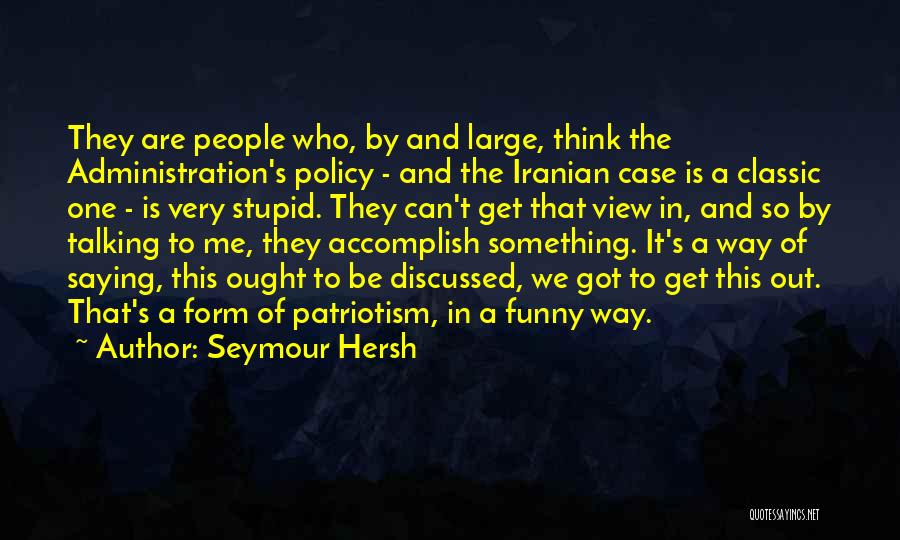 They are people who, by and large, think the Administration's policy - and the Iranian case is a classic one - is very stupid. They can't get that view in, and so by talking to me, they accomplish something. It's a way of saying, this ought to be discussed, we got to get this out. That's a form of patriotism, in a funny way.

~ Author: Seymour Hersh

QUOTESSAYINGS.NET